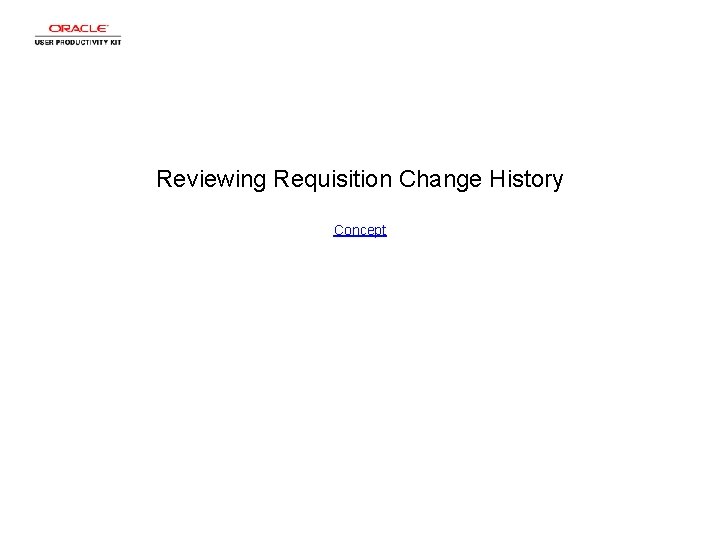 ORACLE
USER PRODUCTIVITY KIT

Reviewing Requisition Change History

Concept